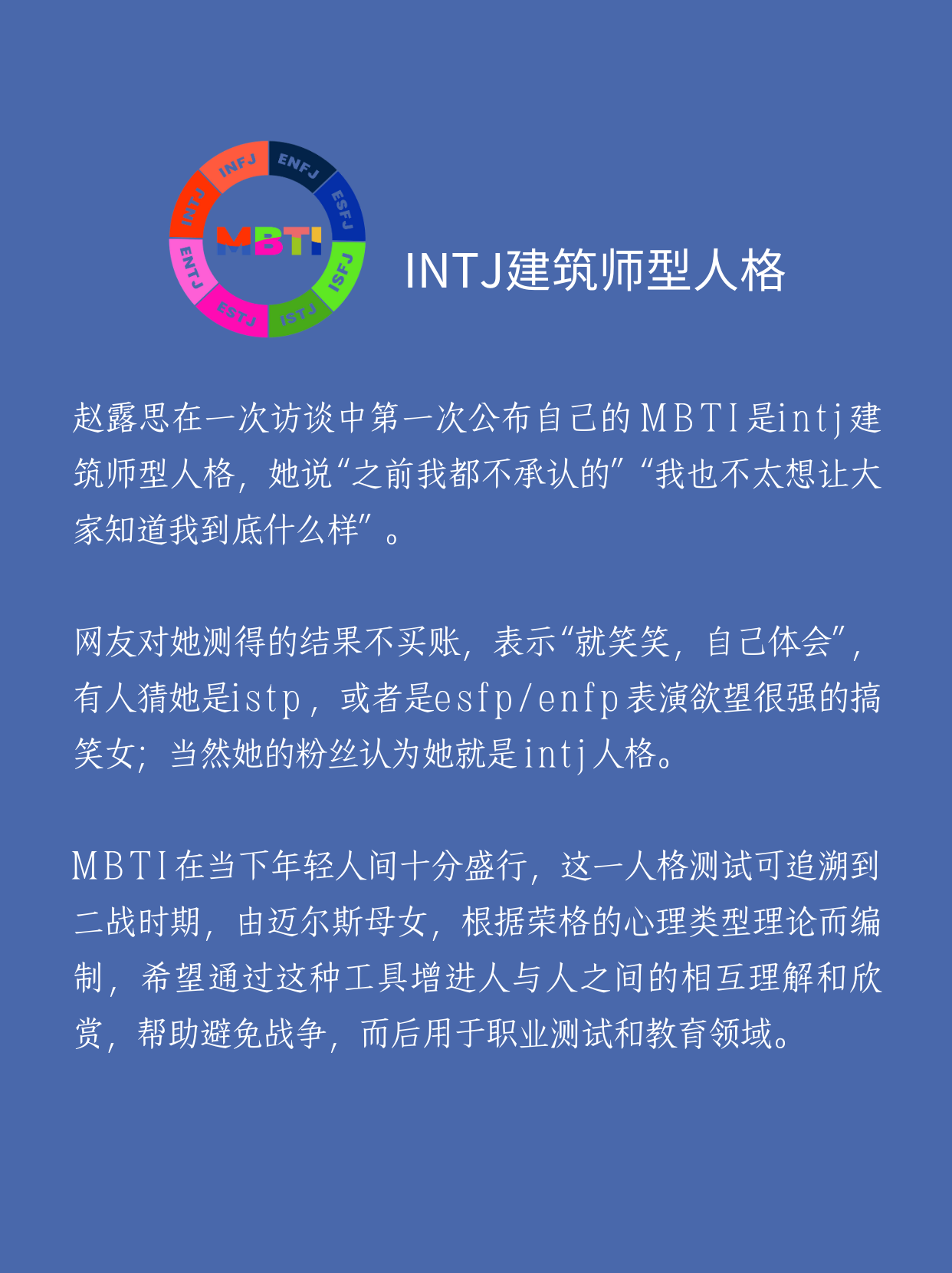 INFJ ENFJ ESFJ ISFJ ISTJ ESTJ ENTJ INTJ

MBTI

INTJ建筑师型人格

赵露思在一次访谈中第一次公布自己的MBTI是intj建筑师型人格，她说“之前我都不承认的”“我也不太想让大家知道我到底什么样”。

网友对她测得的结果不买账，表示“就笑笑，自己体会”，有人猜她是istp，或者是esfp/enfp表演欲望很强的搞笑女；当然她的粉丝认为她就是intj人格。

MBTI在当下年轻人间十分盛行，这一人格测试可追溯到二战时期，由迈尔斯母女，根据荣格的心理类型理论而编制，希望通过这种工具增进人与人之间的相互理解和欣赏，帮助避免战争，而后用于职业测试和教育领域。